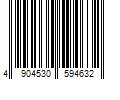 4 904530 594632